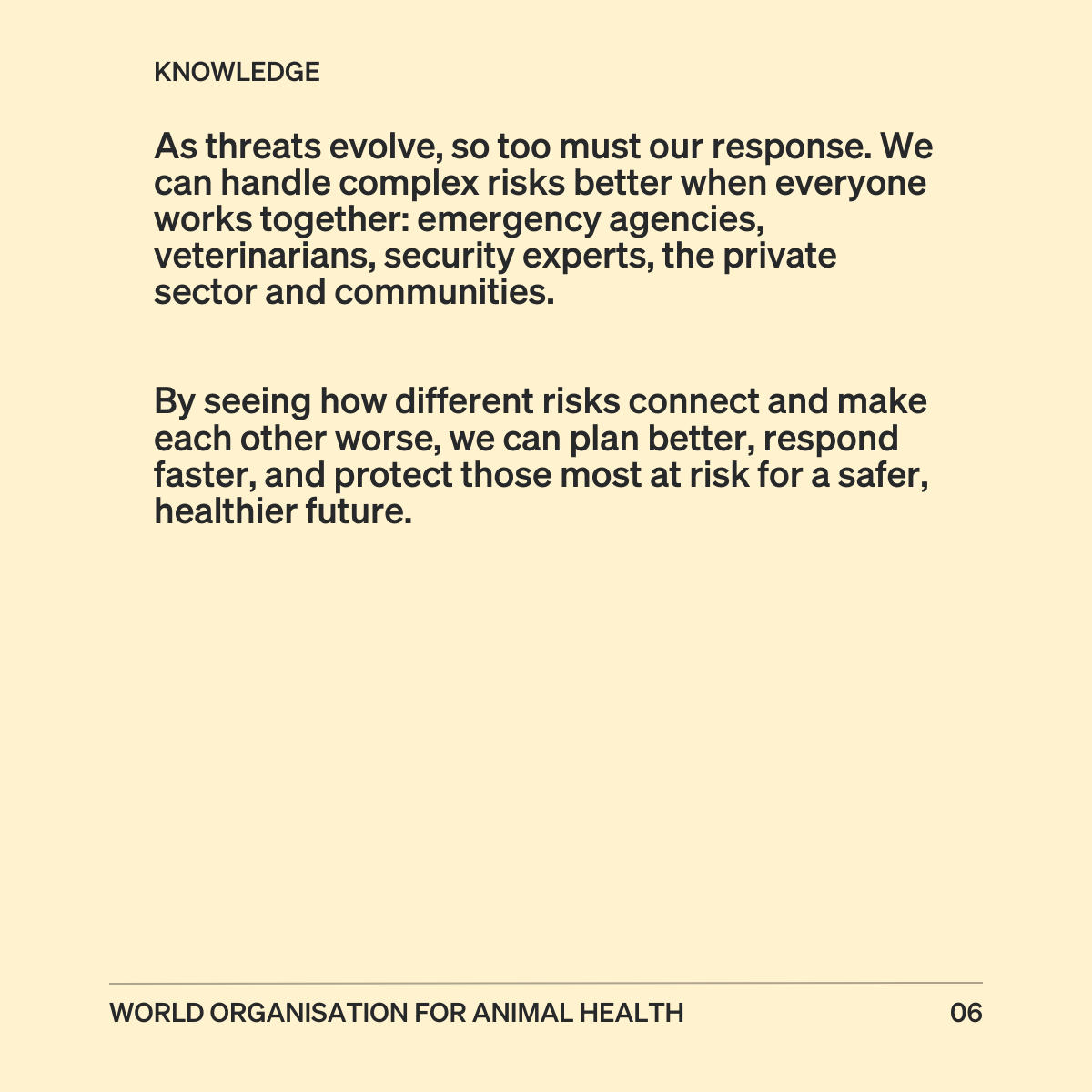 KNOWLEDGE

As threats evolve, so too must our response. We can handle complex risks better when everyone works together: emergency agencies, veterinarians, security experts, the private sector and communities.

By seeing how different risks connect and make each other worse, we can plan better, respond faster, and protect those most at risk for a safer, healthier future.

WORLD ORGANISATION FOR ANIMAL HEALTH

06